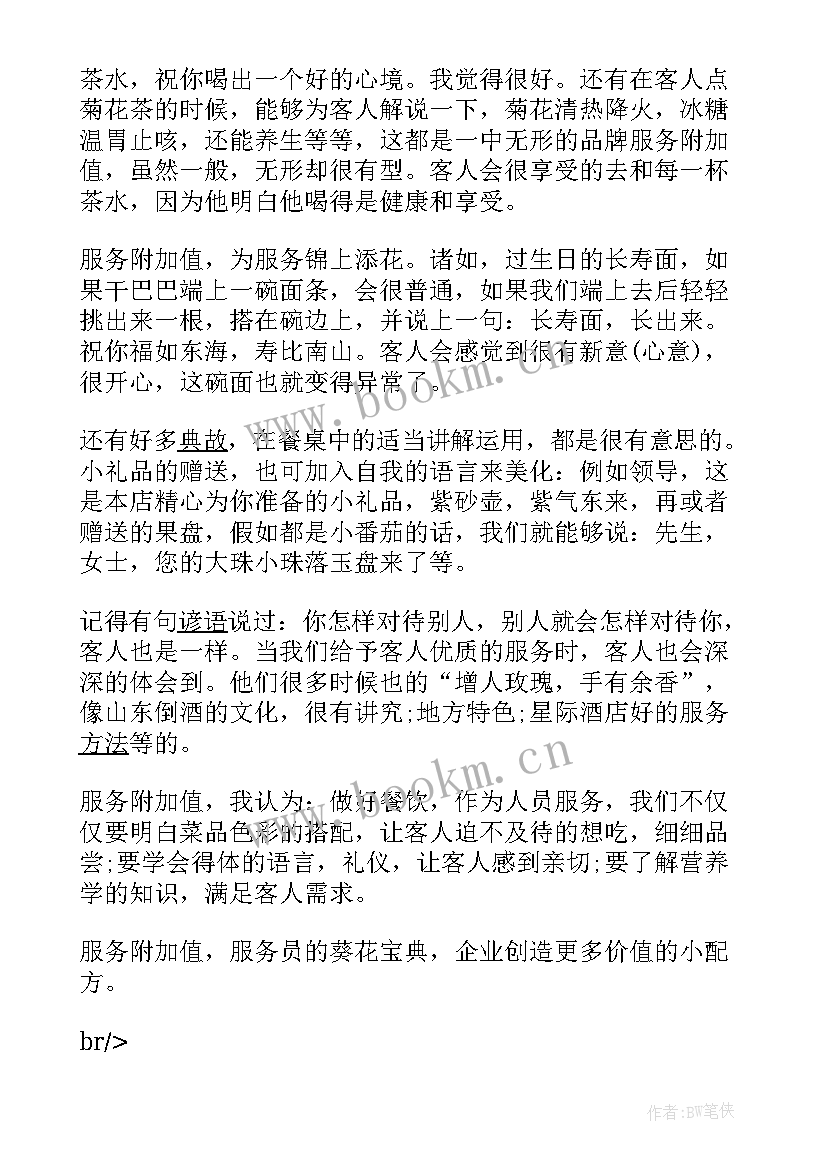 茶水，祝你喝出一个好的心境。我觉得很好。还有在客人点菊花茶的时候，能够为客人解说一下，菊花清热降火，冰糖温胃止咳，还能养生等等，这都是一中无形的品牌服务附加值，虽然一般，无形却很有型。客人会很享受的去和每一杯茶水，因为他明白他喝得是健康和享受。

服务附加值，为服务锦上添花。诸如，过生日的长寿面，如果干巴巴端上一碗面条，会很普通，如果我们端上去后轻轻挑出来一根，搭在碗边上，并说上一句：长寿面，长出来。祝你福如东海，寿比南山。客人会感觉到很有新意(心意)，很开心，这碗面也就变得异常了。

还有好多典故，在餐桌中的适当讲解运用，都是很有意思的。小礼品的赠送，也可加入自我的语言来美化：例如领导，这是本店精心为你准备的小礼品，紫砂壶，紫气东来，再或者赠送的果盘，假如都是小番茄的话，我们就能够说：先生，女士，您的大珠小珠落玉盘来了等。

记得有句谚语说过：你怎样对待别人，别人就会怎样对待你，客人也是一样。当我们给予客人优质的服务时，客人也会深深的体会到。他们很多时候也的“增人玫瑰，手有余香”，像山东倒酒的文化，很有讲究;地方特色;星际酒店好的服务方法等的。

服务附加值，我认为：做好餐饮，作为人员服务，我们不仅仅要明白菜品色彩的搭配，让客人迫不及待的想吃，细细品尝;要学会得体的语言，礼仪，让客人感到亲切;要了解营养学的知识，满足客人需求。

服务附加值，服务员的葵花宝典，企业创造更多价值的小配方。

br/>

www.bookm.cn

www.bookm.cn

作者:BW笔侠